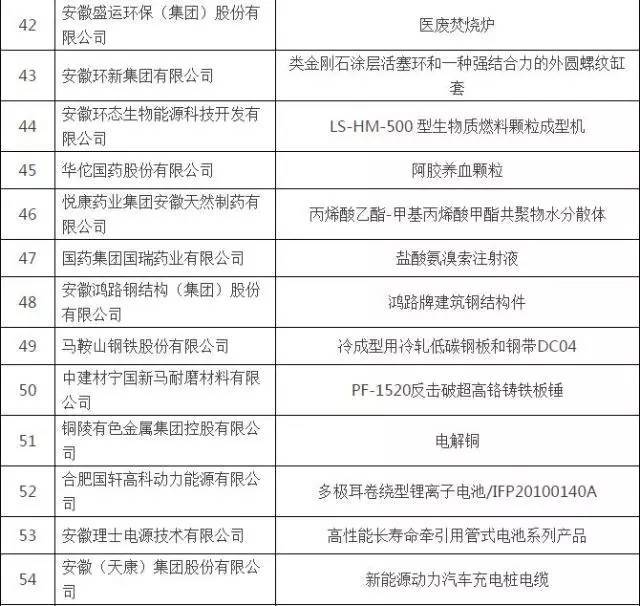 | 42 | 安徽盛运环保（集团）股份有限公司 | 医废焚烧炉 |
|---|---|---|
| 43 | 安徽环新集团有限公司 | 类金刚石涂层活塞环和一种强结合力的外圆螺纹缸套 |
| 44 | 安徽环态生物能源科技开发有限公司 | LS-HM-500 型生物质燃料颗粒成型机 |
| 45 | 华佗国药股份有限公司 | 阿胶养血颗粒 |
| 46 | 悦康药业集团安徽天然制药有限公司 | 丙烯酸乙酯-甲基丙烯酸甲酯共聚物水分散体 |
| 47 | 国药集团国瑞药业有限公司 | 盐酸氨溴索注射液 |
| 48 | 安徽鸿路钢结构（集团）股份有限公司 | 鸿路牌建筑钢结构件 |
| 49 | 马鞍山钢铁股份有限公司 | 冷成型用冷轧低碳钢板和钢带DC04 |
| 50 | 中建材宁国新马耐磨材料有限公司 | PF-1520反击破超高铬铸铁板锤 |
| 51 | 铜陵有色金属集团控股有限公司 | 电解铜 |
| 52 | 合肥国轩高科动力能源有限公司 | 多极耳卷绕型锂离子电池/IFP20100140A |
| 53 | 安徽理士电源技术有限公司 | 高性能长寿命牵引用管式电池系列产品 |
| 54 | 安徽（天康）集团股份有限公司 | 新能源动力汽车充电桩电缆 |